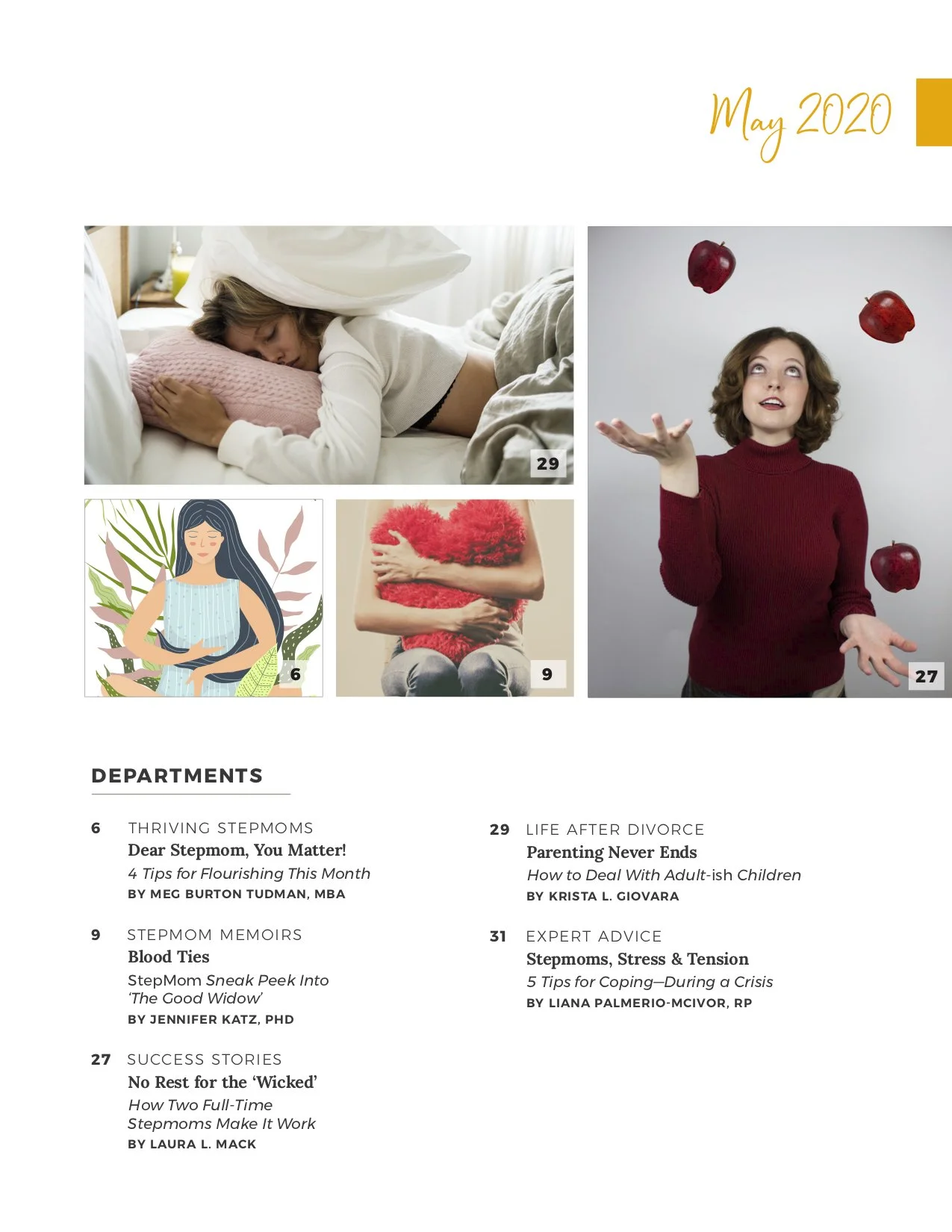 May 2020

29

6

9

27

DEPARTMENTS

6 THRIVING STEPMOMS
Dear Stepmom, You Matter!
4 Tips for Flourishing This Month
BY MEG BURTON TUDMAN, MBA

9 STEPMOM MEMOIRS
Blood Ties
StepMom Sneak Peek Into 'The Good Widow'
BY JENNIFER KATZ, PHD

27 SUCCESS STORIES
No Rest for the 'Wicked'
How Two Full-Time Stepmoms Make It Work
BY LAURA L. MACK

29 LIFE AFTER DIVORCE
Parenting Never Ends
How to Deal With Adult-ish Children
BY KRISTA L. GIOVARA

31 EXPERT ADVICE
Stepmoms, Stress & Tension
5 Tips for Coping—During a Crisis
BY LIANA PALMERIO-MCIVOR, RP